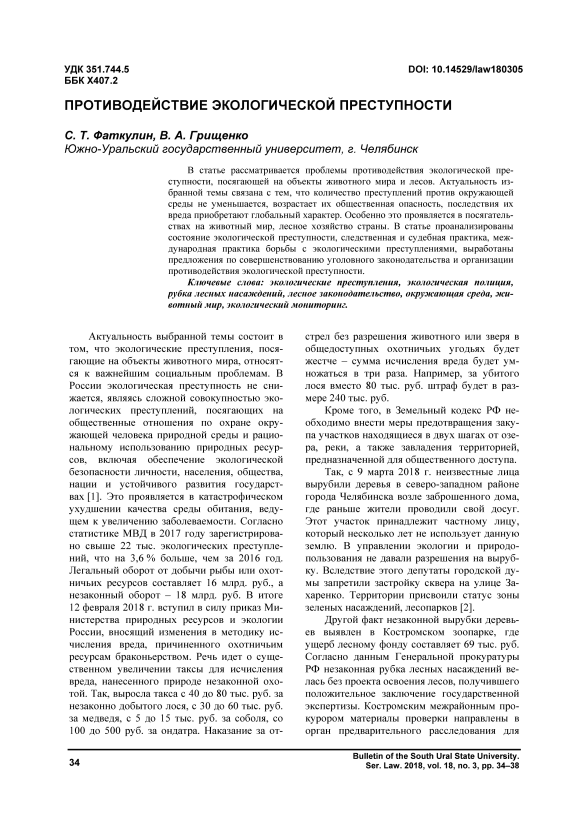 УДК 351.744.5
ББК Х407.2

DOI: 10.14529/law180305

ПРОТИВОДЕЙСТВИЕ ЭКОЛОГИЧЕСКОЙ ПРЕСТУПНОСТИ

С. Т. Фаткулин, В. А. Грищенко
Южно-Уральский государственный университет, г. Челябинск

В статье рассматривается проблемы противодействия экологической преступности, посягающей на объекты животного мира и лесов. Актуальность избранной темы связана с тем, что количество преступлений против окружающей среды не уменьшается, возрастает их общественная опасность, последствия их вреда приобретают глобальный характер. Особенно это проявляется в посягательствах на животный мир, лесное хозяйство страны. В статье проанализированы состояние экологической преступности, следственная и судебная практика, международная практика борьбы с экологическими преступлениями, выработаны предложения по совершенствованию уголовного законодательства и организации противодействия экологической преступности.

Ключевые слова: экологические преступления, экологическая полиция, рубка лесных насаждений, лесное законодательство, окружающая среда, животный мир, экологический мониторинг.

Актуальность выбранной темы состоит в том, что экологические преступления, посягающие на объекты животного мира, относятся к важнейшим социальным проблемам. В России экологическая преступность не снижается, являясь сложной совокупностью экологических преступлений, посягающих на общественные отношения по охране окружающей человека природной среды и рациональному использованию природных ресурсов, включая обеспечение экологической безопасности личности, населения, общества, нации и устойчивого развития государства [1]. Это проявляется в катастрофическом ухудшении качества среды обитания, ведущем к увеличению заболеваемости. Согласно статистике МВД в 2017 году зарегистрировано свыше 22 тыс. экологических преступлений, что на 3,6 % больше, чем за 2016 год. Легальный оборот от добычи рыбы или охотничьих ресурсов составляет 16 млрд. руб., а незаконный оборот – 18 млрд. руб. В итоге 12 февраля 2018 г. вступил в силу приказ Министерства природных ресурсов и экологии России, вносящий изменения в методику исчисления вреда, причиненного охотничьим ресурсам браконьерством. Речь идет о существенном увеличении таксы для исчисления вреда, нанесенного природе незаконной охотой. Так, выросла такса с 40 до 80 тыс. руб. за незаконно добытого лося, с 30 до 60 тыс. руб. за медведя, с 5 до 15 тыс. руб. за соболя, со 100 до 500 руб. за ондатра. Наказание за отстрел без разрешения животного или зверя в общедоступных охотничьих угодьях будет жестче – сумма исчисления вреда будет умножаться в три раза. Например, за убитого лося вместо 80 тыс. руб. штраф будет в размере 240 тыс. руб.

Кроме того, в Земельный кодекс РФ необходимо внести меры предотвращения закупа участков находящиеся в двух шагах от озера, реки, а также завладения территорией, предназначенной для общественного доступа.

Так, с 9 марта 2018 г. неизвестные лица вырубили деревья в северо-западном районе города Челябинска возле заброшенного дома, где раньше жители проводили свой досуг. Этот участок принадлежит частному лицу, который несколько лет не использует данную землю. В управлении экологии и природопользования не давали разрешения на вырубку. Вследствие этого депутаты городской думы запретили застройку сквера на улице Захаренко. Территории присвоили статус зоны зеленых насаждений, лесопарков [2].

Другой факт незаконной вырубки деревьев выявлен в Костромском зоопарке, где ущерб лесному фонду составляет 69 тыс. руб. Согласно данным Генеральной прокуратуры РФ незаконная рубка лесных насаждений велась без проекта освоения лесов, получившего положительное заключение государственной экспертизы. Костромским межрайонным прокурором материалы проверки направлены в орган предварительного расследования для

34

Bulletin of the South Ural State University.
Ser. Law. 2018, vol. 18, no. 3, pp. 34–38